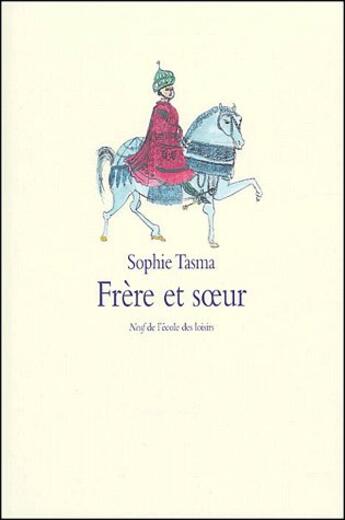 Sophie Tasma

Frère et sœur

Neuf de l'école des loisirs